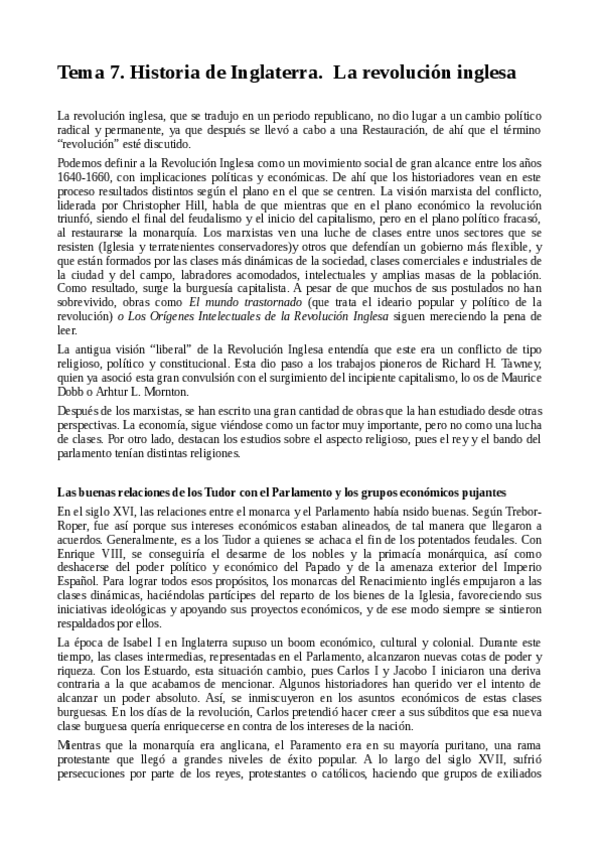 Tema 7. Historia de Inglaterra. La revolución inglesa

La revolución inglesa, que se tradujo en un periodo republicano, no dio lugar a un cambio político radical y permanente, ya que después se llevó a cabo a una Restauración, de ahí que el término "revolución" esté discutido.

Podemos definir a la Revolución Inglesa como un movimiento social de gran alcance entre los años 1640-1660, con implicaciones políticas y económicas. De ahí que los historiadores vean en este proceso resultados distintos según el plano en el que se centren. La visión marxista del conflicto, liderada por Christopher Hill, habla de que mientras que en el plano económico la revolución triunfó, siendo el final del feudalismo y el inicio del capitalismo, pero en el plano político fracasó, al restaurarse la monarquía. Los marxistas ven una luche de clases entre unos sectores que se resisten (Iglesia y terratenientes conservadores)y otros que defendían un gobierno más flexible, y que están formados por las clases más dinámicas de la sociedad, clases comerciales e industriales de la ciudad y del campo, labradores acomodados, intelectuales y amplias masas de la población. Como resultado, surge la burguesía capitalista. A pesar de que muchos de sus postulados no han sobrevivido, obras como El mundo trastornado (que trata el ideario popular y político de la revolución) o Los Orígenes Intelectuales de la Revolución Inglesa siguen mereciendo la pena de leer.

La antigua visión "liberal" de la Revolución Inglesa entendía que este era un conflicto de tipo religioso, político y constitucional. Esta dio paso a los trabajos pioneros de Richard H. Tawney, quien ya asoció esta gran convulsión con el surgimiento del incipiente capitalismo, lo os de Maurice Dobb o Arhtur L. Mornton.

Después de los marxistas, se han escrito una gran cantidad de obras que la han estudiado desde otras perspectivas. La economía, sigue viéndose como un factor muy importante, pero no como una lucha de clases. Por otro lado, destacan los estudios sobre el aspecto religioso, pues el rey y el bando del parlamento tenían distintas religiones.

Las buenas relaciones de los Tudor con el Parlamento y los grupos económicos pujantes

En el siglo XVI, las relaciones entre el monarca y el Parlamento había nsido buenas. Según Trebor-Roper, fue así porque sus intereses económicos estaban alineados, de tal manera que llegaron a acuerdos. Generalmente, es a los Tudor a quienes se achaca el fin de los potentados feudales. Con Enrique VIII, se conseguiría el desarme de los nobles y la primacía monárquica, así como deshacerse del poder político y económico del Papado y de la amenaza exterior del Imperio Español. Para lograr todos esos propósitos, los monarcas del Renacimiento inglés empujaron a las clases dinámicas, haciéndolas partícipes del reparto de los bienes de la Iglesia, favoreciendo sus iniciativas ideológicas y apoyando sus proyectos económicos, y de ese modo siempre se sintieron respaldados por ellos.

La época de Isabel I en Inglaterra supuso un boom económico, cultural y colonial. Durante este tiempo, las clases intermedias, representadas en el Parlamento, alcanzaron nuevas cotas de poder y riqueza. Con los Estuardo, esta situación cambio, pues Carlos I y Jacobo I iniciaron una deriva contraria a la que acabamos de mencionar. Algunos historiadores han querido ver el intento de alcanzar un poder absoluto. Así, se inmiscuyeron en los asuntos económicos de estas clases burguesas. En los días de la revolución, Carlos pretendió hacer creer a sus súbditos que esa nueva clase burguesa quería enriquecerse en contra de los intereses de la nación.

Mientras que la monarquía era anglicana, el Paramento era en su mayoría puritano, una rama protestante que llegó a grandes niveles de éxito popular. A lo largo del siglo XVII, sufrió persecuciones por parte de los reyes, protestantes o católicos, haciendo que grupos de exiliados